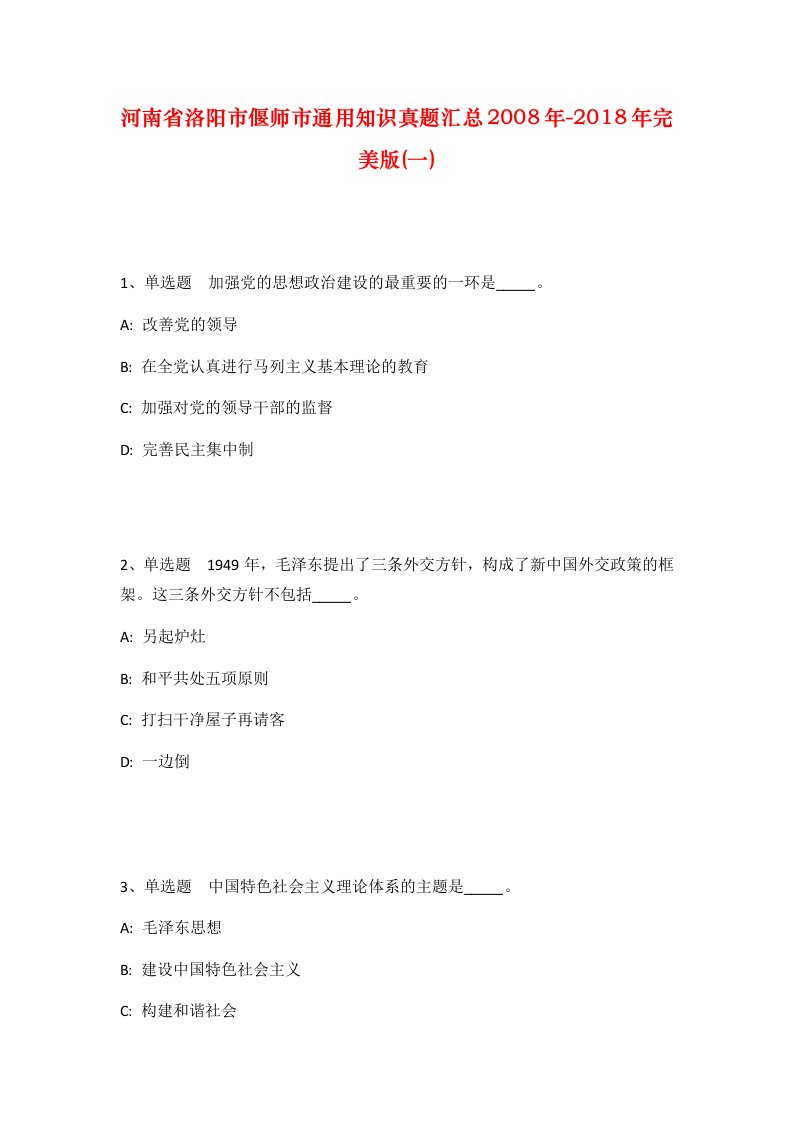 河南省洛阳市偃师市通用知识真题汇总2008年-2018年完美版(一)

1、单选题 加强党的思想政治建设的最重要的一环是_____。

A: 改善党的领导

B: 在全党认真进行马列主义基本理论的教育

C: 加强对党的领导干部的监督

D: 完善民主集中制

2、单选题 1949年，毛泽东提出了三条外交方针，构成了新中国外交政策的框架。这三条外交方针不包括_____。

A: 另起炉灶

B: 和平共处五项原则

C: 打扫干净屋子再请客

D: 一边倒

3、单选题 中国特色社会主义理论体系的主题是_____。

A: 毛泽东思想

B: 建设中国特色社会主义

C: 构建和谐社会